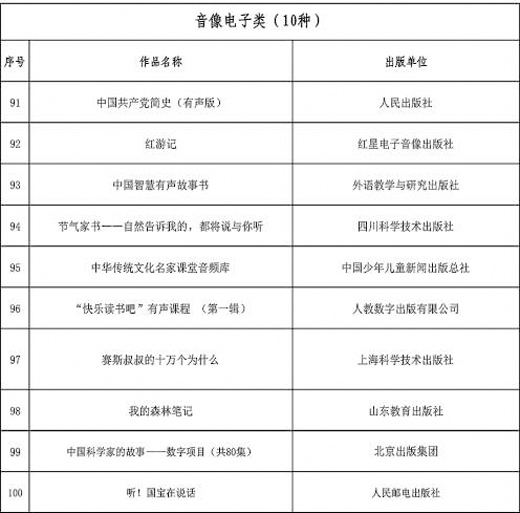 音像电子类（10种）

| 序号 | 作品名称 | 出版单位 |
|---|---|---|
| 91 | 中国共产党简史（有声版） | 人民出版社 |
| 92 | 红游记 | 红星电子音像出版社 |
| 93 | 中国智慧有声故事书 | 外语教学与研究出版社 |
| 94 | 节气家书——自然告诉我的，都将说与你听 | 四川科学技术出版社 |
| 95 | 中华传统文化名家课堂音频库 | 中国少年儿童新闻出版总社 |
| 96 | “快乐读书吧”有声课程 （第一辑） | 人教数字出版有限公司 |
| 97 | 赛斯叔叔的十万个为什么 | 上海科学技术出版社 |
| 98 | 我的森林笔记 | 山东教育出版社 |
| 99 | 中国科学家的故事——数字项目（共80集） | 北京出版集团 |
| 100 | 听！国宝在说话 | 人民邮电出版社 |